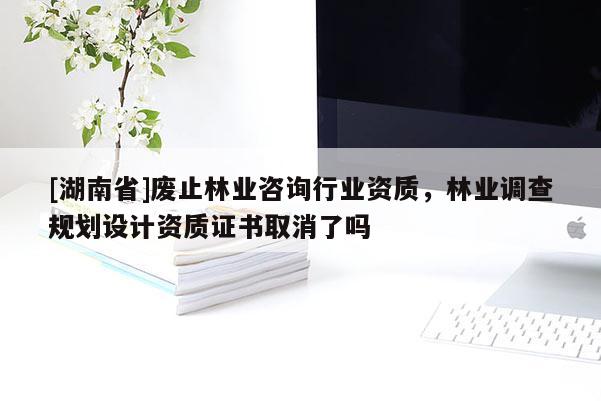 [湖南省]废止林业咨询行业资质，林业调查规划设计资质证书取消了吗